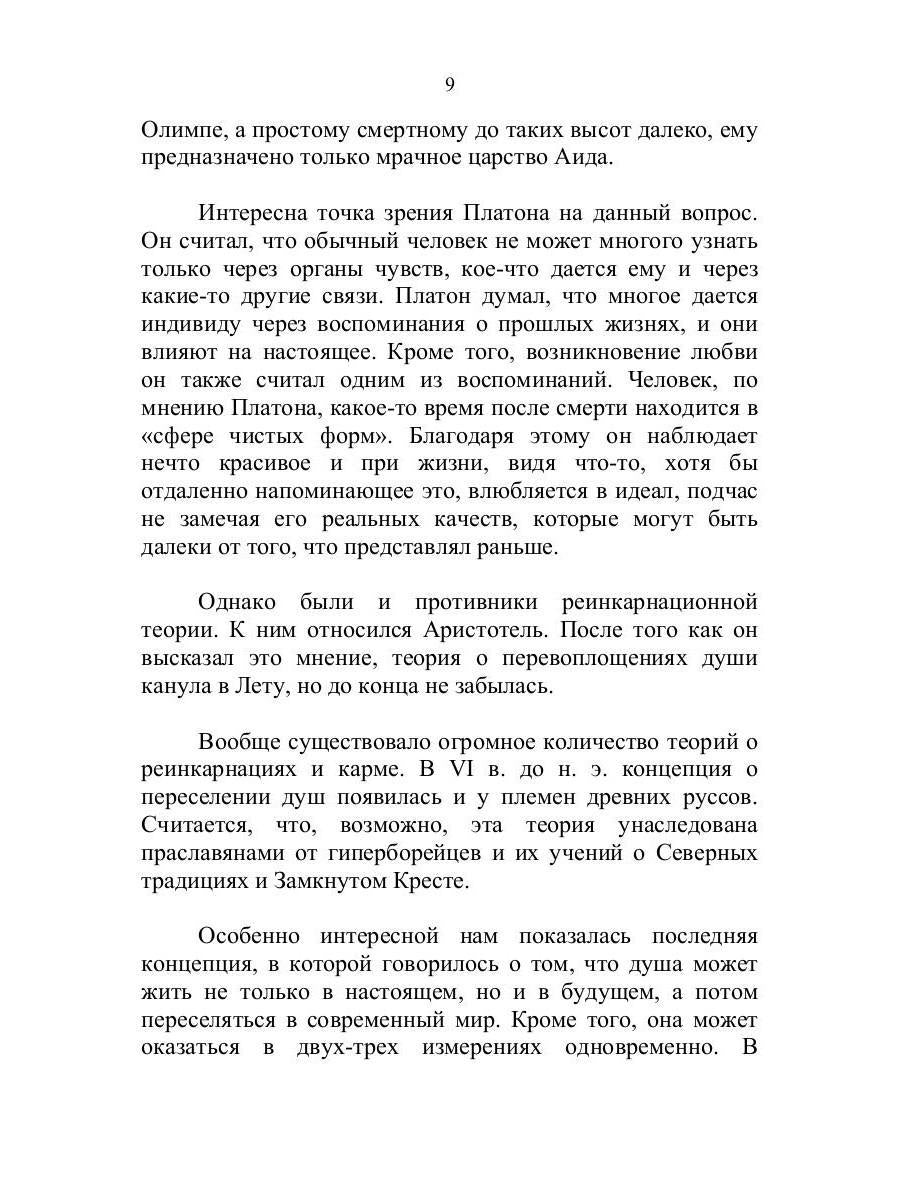 9

Олимпе, а простому смертному до таких высот далеко, ему предназначено только мрачное царство Аида.

Интересна точка зрения Платона на данный вопрос. Он считал, что обычный человек не может многого узнать только через органы чувств, кое-что дается ему и через какие-то другие связи. Платон думал, что многое дается индивиду через воспоминания о прошлых жизнях, и они влияют на настоящее. Кроме того, возникновение любви он также считал одним из воспоминаний. Человек, по мнению Платона, какое-то время после смерти находится в «сфере чистых форм». Благодаря этому он наблюдает нечто красивое и при жизни, видя что-то, хотя бы отдаленно напоминающее это, влюбляется в идеал, подчас не замечая его реальных качеств, которые могут быть далеки от того, что представлял раньше.

Однако были и противники реинкарнационной теории. К ним относился Аристотель. После того как он высказал это мнение, теория о перевоплощениях души канула в Лету, но до конца не забылась.

Вообще существовало огромное количество теорий о реинкарнациях и карме. В VI в. до н. э. концепция о переселении душ появилась и у племен древних руссов. Считается, что, возможно, эта теория унаследована праславянами от гиперборейцев и их учений о Северных традициях и Замкнутом Кресте.

Особенно интересной нам показалась последняя концепция, в которой говорилось о том, что душа может жить не только в настоящем, но и в будущем, а потом переселяться в современный мир. Кроме того, она может оказаться в двух-трех измерениях одновременно. В